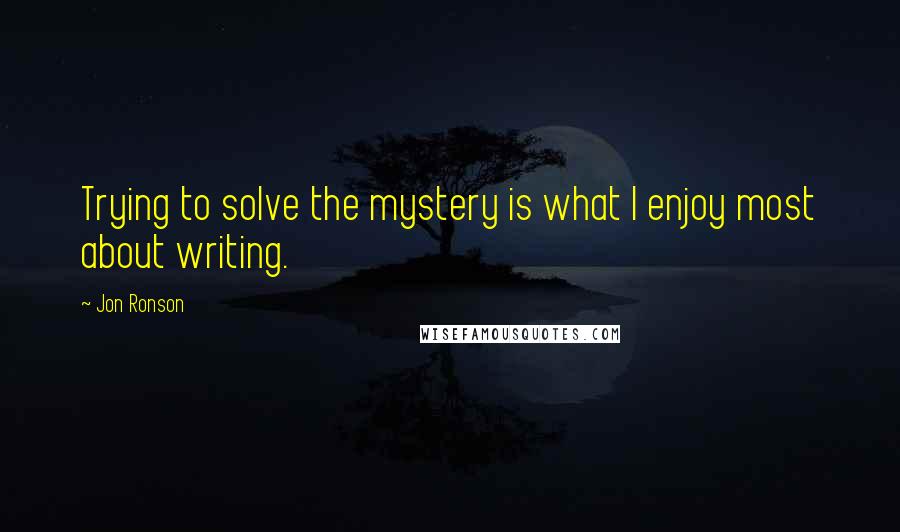 Trying to solve the mystery is what I enjoy most about writing.

~ Jon Ronson

WISEFAMOUSQUOTES.COM